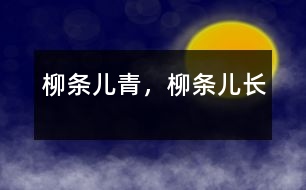 柳条儿青，柳条儿长